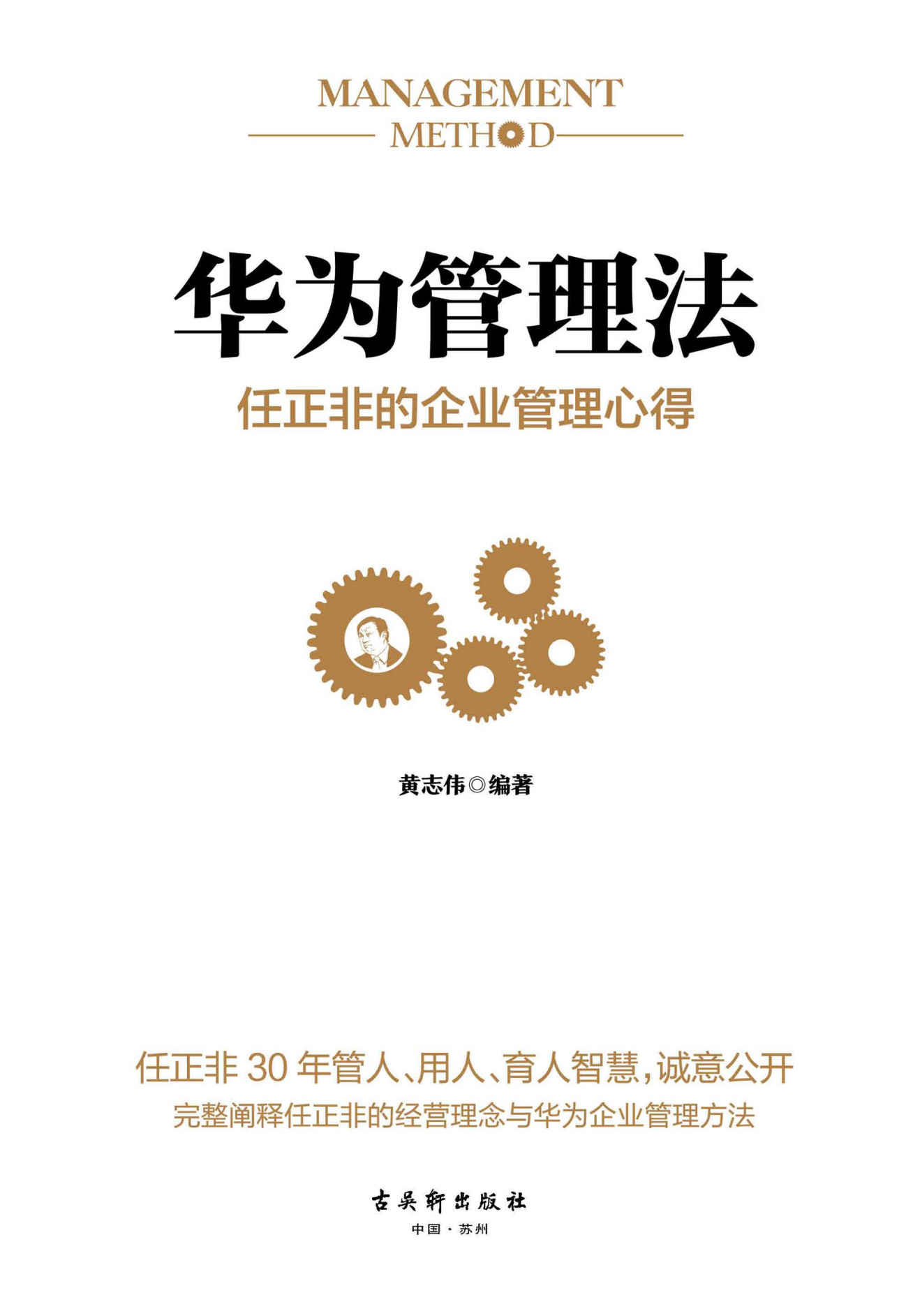 MANAGEMENT
METHOD

华为管理法

任正非的企业管理心得

黄志伟◎编著

任正非 30 年管人、用人、育人智慧，诚意公开

完整阐释任正非的经营理念与华为企业管理方法

古吴轩出版社

中国·苏州